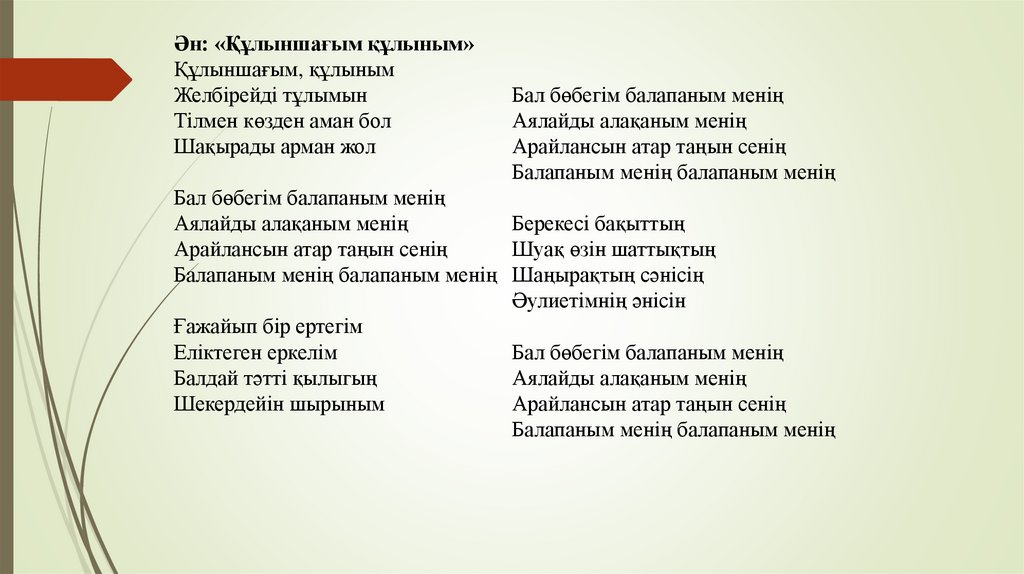 Ән: «Құлыншағым құлыным»
Құлыншағым, құлыным
Желбірейді тұлымын
Тілмен көзден аман бол
Шақырады арман жол

Бал бөбегім балапаным менің
Аялайды алақаным менің
Арайлансын атар таңын сенің
Балапаным менің балапаным менің

Ғажайып бір ертегім
Еліктеген еркелім
Балдай тәтті қылығың
Шекердейін шырыным

Бал бөбегім балапаным менің
Аялайды алақаным менің
Арайлансын атар таңын сенің
Балапаным менің балапаным менің

Берекесі бақыттың
Шуақ өзін шаттықтың
Шаңырақтың сәнісің
Әулиетімнің әнісін

Бал бөбегім балапаным менің
Аялайды алақаным менің
Арайлансын атар таңын сенің
Балапаным менің балапаным менің